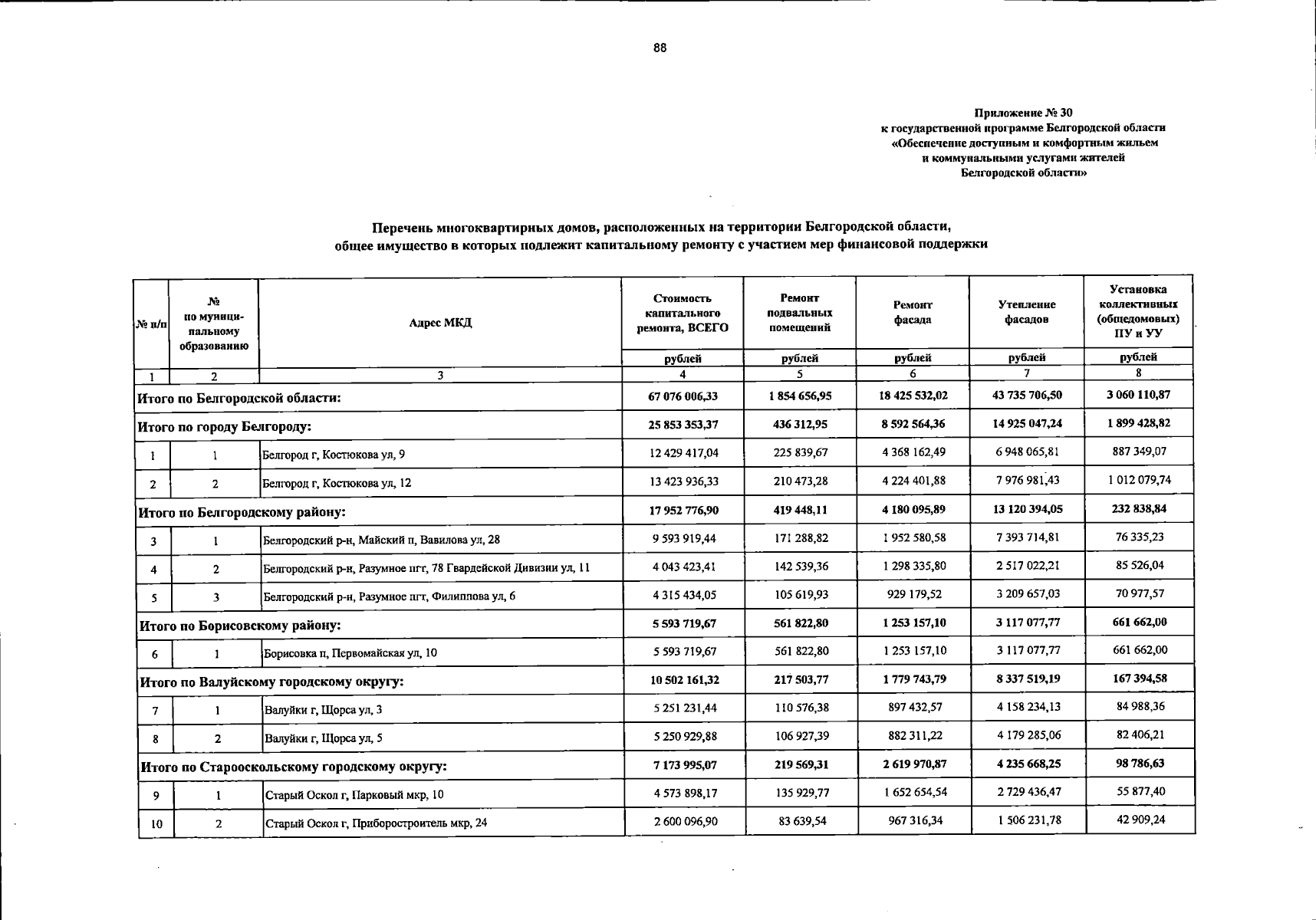 88

Приложение № 30
к государственной программе Белгородской области
«Обеспечение доступным и комфортным жильем
и коммунальными услугами жителей
Белгородской области»

Перечень многоквартирных домов, расположенных на территории Белгородской области,
общее имущество в которых подлежит капитальному ремонту с участием мер финансовой поддержки

| № п/п | № по муниципальному образованию | Адрес МКД | Стоимость капитального ремонта, ВСЕГО | Ремонт подвальных помещений | Ремонт фасада | Утепление фасадов | Установка коллективных (общедомовых) ПУ и УУ |
|---|---|---|---|---|---|---|---|
| | | | рублей | рублей | рублей | рублей | рублей |
| 1 | 2 | 3 | 4 | 5 | 6 | 7 | 8 |
| Итого по Белгородской области: | | | 67 076 006,33 | 1 854 656,95 | 18 425 532,02 | 43 735 706,50 | 3 060 110,87 |
| Итого по городу Белгороду: | | | 25 853 353,37 | 436 312,95 | 8 592 564,36 | 14 925 047,24 | 1 899 428,82 |
| 1 | 1 | Белгород г, Костюкова ул, 9 | 12 429 417,04 | 225 839,67 | 4 368 162,49 | 6 948 065,81 | 887 349,07 |
| 2 | 2 | Белгород г, Костюкова ул, 12 | 13 423 936,33 | 210 473,28 | 4 224 401,88 | 7 976 981,43 | 1 012 079,74 |
| Итого по Белгородскому району: | | | 17 952 776,90 | 419 448,11 | 4 180 095,89 | 13 120 394,05 | 232 838,84 |
| 3 | 1 | Белгородский р-н, Майский п, Вавилова ул, 28 | 9 593 919,44 | 171 288,82 | 1 952 580,58 | 7 393 714,81 | 76 335,23 |
| 4 | 2 | Белгородский р-н, Разумное пгт, 78 Гвардейской Дивизии ул, 11 | 4 043 423,41 | 142 539,36 | 1 298 335,80 | 2 517 022,21 | 85 526,04 |
| 5 | 3 | Белгородский р-н, Разумное пгт, Филиппова ул, 6 | 4 315 434,05 | 105 619,93 | 929 179,52 | 3 209 657,03 | 70 977,57 |
| Итого по Борисовскому району: | | | 5 593 719,67 | 561 822,80 | 1 253 157,10 | 3 117 077,77 | 661 662,00 |
| 6 | 1 | Борисовка п, Первомайская ул, 10 | 5 593 719,67 | 561 822,80 | 1 253 157,10 | 3 117 077,77 | 661 662,00 |
| Итого по Валуйскому городскому округу: | | | 10 502 161,32 | 217 503,77 | 1 779 743,79 | 8 337 519,19 | 167 394,58 |
| 7 | 1 | Валуйки г, Щорса ул, 3 | 5 251 231,44 | 110 576,38 | 897 432,57 | 4 158 234,13 | 84 988,36 |
| 8 | 2 | Валуйки г, Щорса ул, 5 | 5 250 929,88 | 106 927,39 | 882 311,22 | 4 179 285,06 | 82 406,21 |
| Итого по Старооскольскому городскому округу: | | | 7 173 995,07 | 219 569,31 | 2 619 970,87 | 4 235 668,25 | 98 786,63 |
| 9 | 1 | Старый Оскол г, Парковый мкр, 10 | 4 573 898,17 | 135 929,77 | 1 652 654,54 | 2 729 436,47 | 55 877,40 |
| 10 | 2 | Старый Оскол г, Приборостроитель мкр, 24 | 2 600 096,90 | 83 639,54 | 967 316,34 | 1 506 231,78 | 42 909,24 |